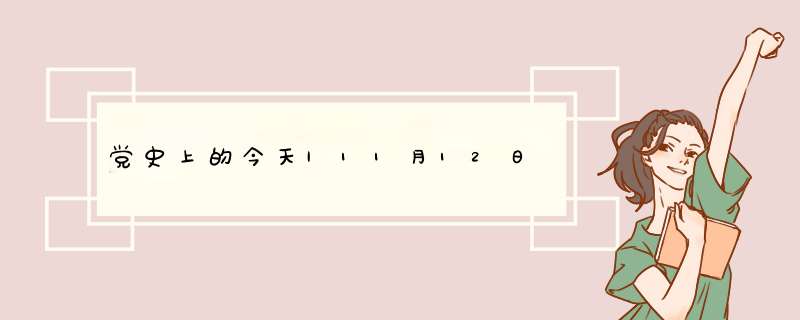 党史上的今天|11月12日